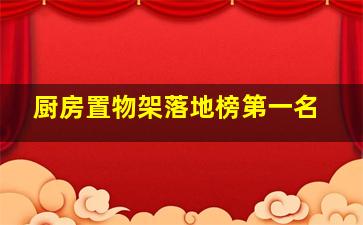 厨房置物架落地榜第一名